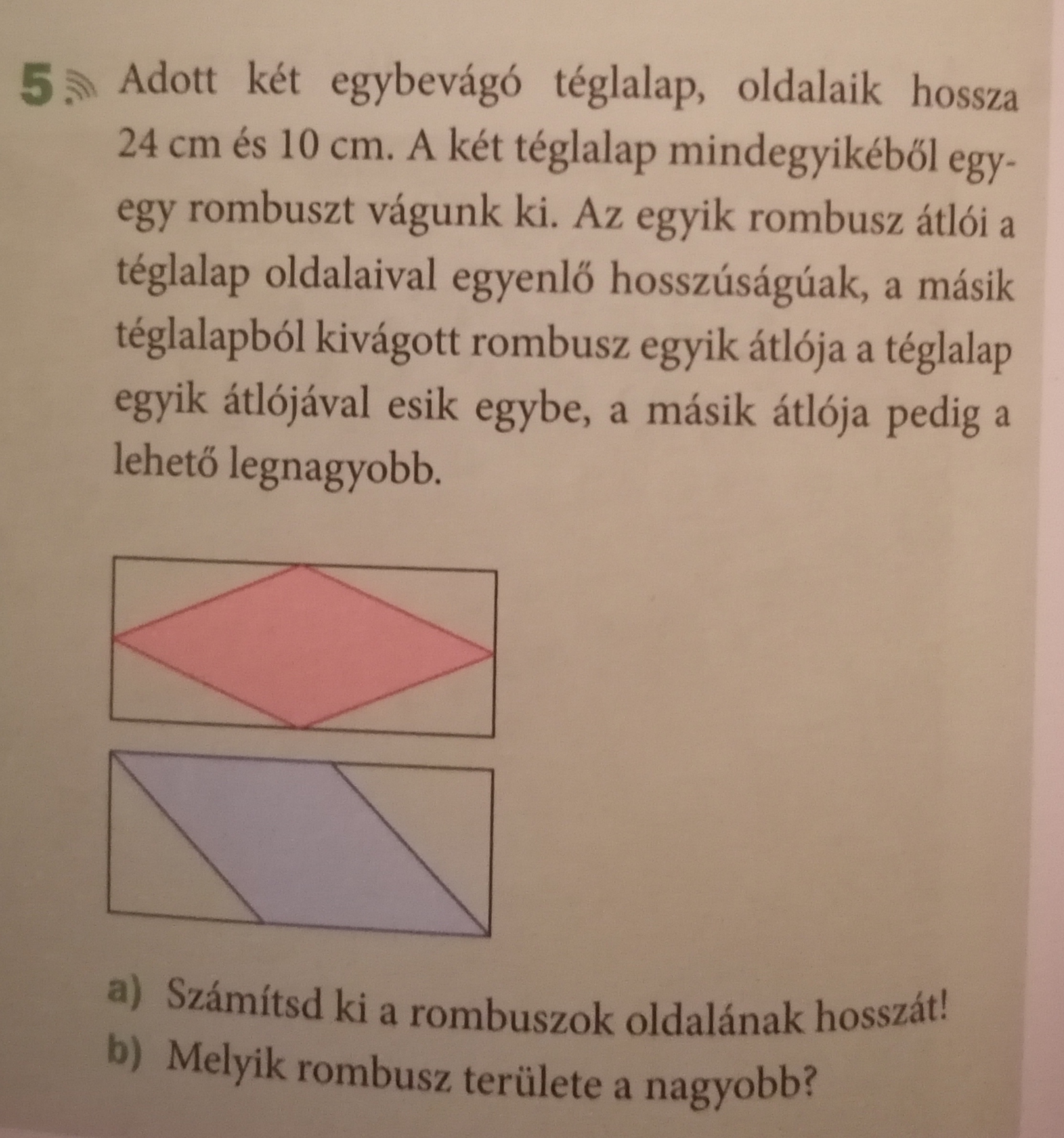 5. Adott két egybevágó téglalap, oldalaik hossza 24 cm és 10 cm. A két téglalap mindegyikéből egy-egy rombuszt vágunk ki. Az egyik rombusz átlói a téglalap oldalaival egyenlő hosszúságúak, a másik téglalapból kivágott rombusz egyik átlója a téglalap egyik átlójával esik egybe, a másik átlója pedig a lehető legnagyobb.

a) Számítsd ki a rombuszok oldalának hosszát!
b) Melyik rombusz területe a nagyobb?